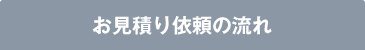 お見積り依頼の流れ